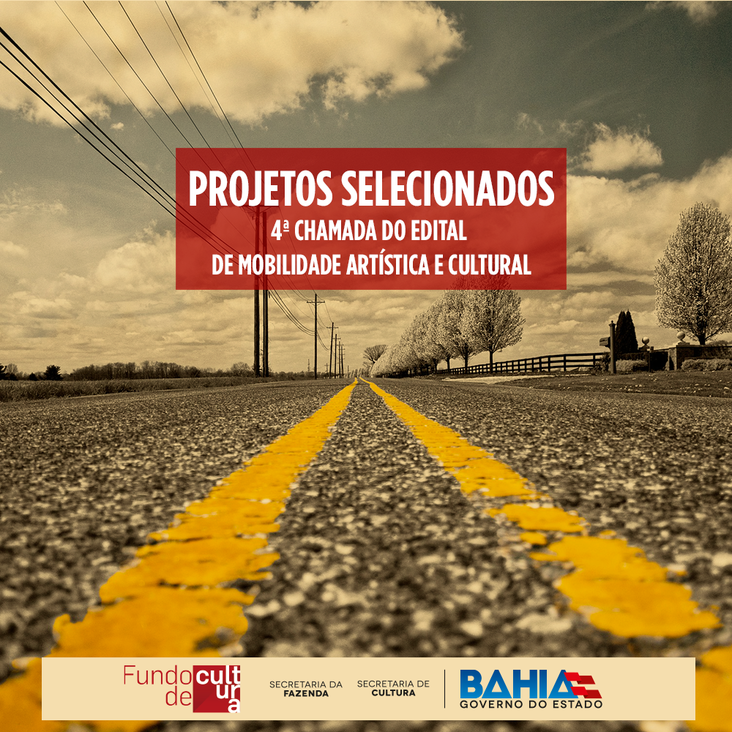 PROJETOS SELECIONADOS
4ª CHAMADA DO EDITAL
DE MOBILIDADE ARTÍSTICA E CULTURAL

Fundo de cultura

SECRETARIA DA FAZENDA

SECRETARIA DE CULTURA

BAHIA
GOVERNO DO ESTADO